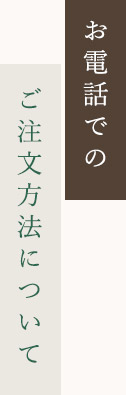 お電話での

ご注文方法について